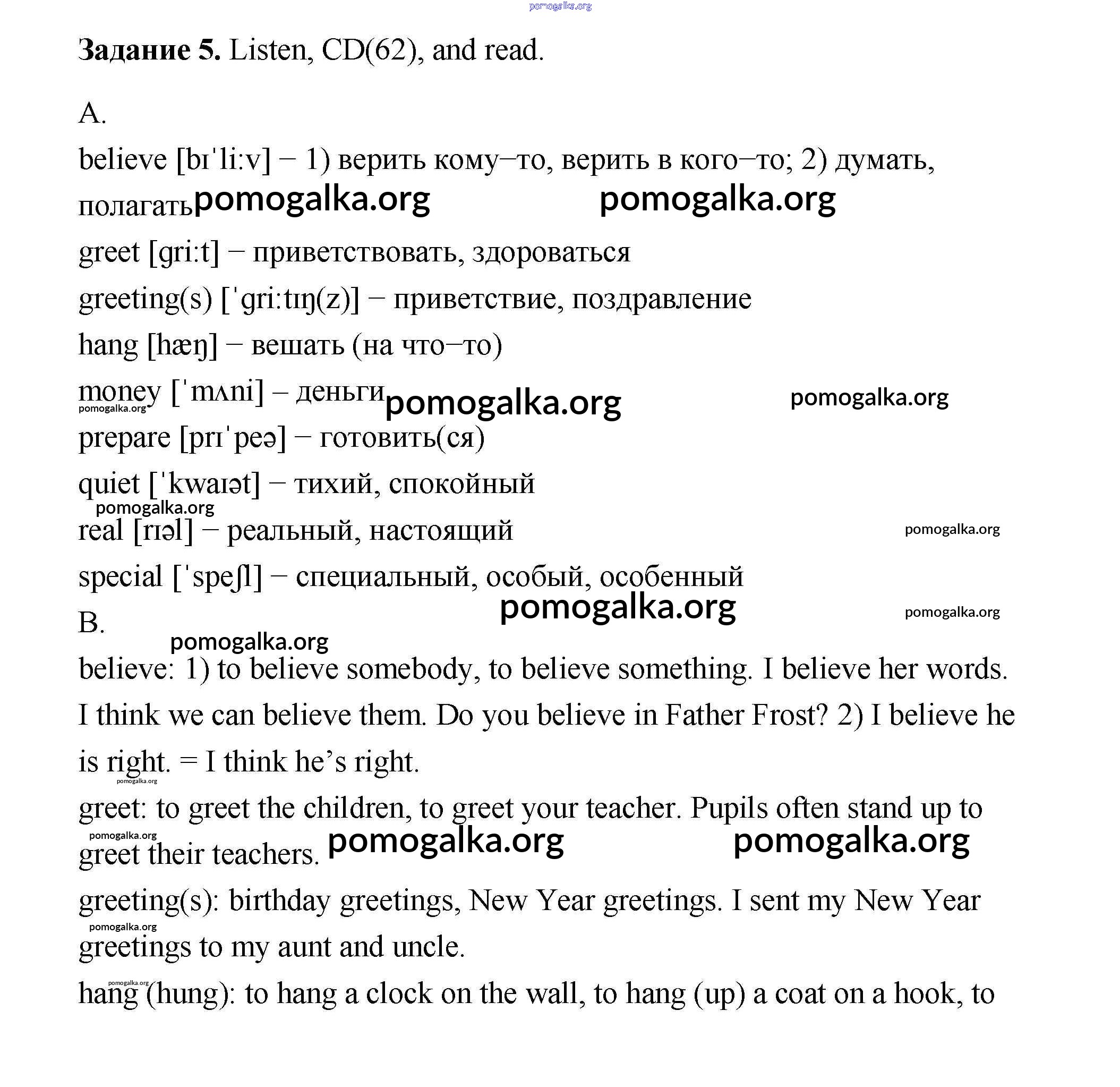 pomogalka.org

**Задание 5.** Listen, CD(62), and read.

A.

believe [bɪˈli:v] – 1) верить кому–то, верить в кого–то; 2) думать, полагать pomogalka.org pomogalka.org

greet [gri:t] – приветствовать, здороваться

greeting(s) [ˈgri:tɪŋ(z)] – приветствие, поздравление

hang [hæŋ] – вешать (на что–то)

money [ˈmʌni] – деньги pomogalka.org pomogalka.org pomogalka.org

prepare [prɪˈpeə] – готовить(ся)

quiet [ˈkwaɪət] – тихий, спокойный

pomogalka.org

real [rɪəl] – реальный, настоящий pomogalka.org

special [ˈspeʃl] – специальный, особый, особенный

pomogalka.org pomogalka.org

B.

pomogalka.org

believe: 1) to believe somebody, to believe something. I believe her words. I think we can believe them. Do you believe in Father Frost? 2) I believe he is right. = I think he’s right.

pomogalka.org

greet: to greet the children, to greet your teacher. Pupils often stand up to greet their teachers. pomogalka.org pomogalka.org pomogalka.org

greeting(s): birthday greetings, New Year greetings. I sent my New Year greetings to my aunt and uncle. pomogalka.org

pomogalka.org

hang (hung): to hang a clock on the wall, to hang (up) a coat on a hook, to